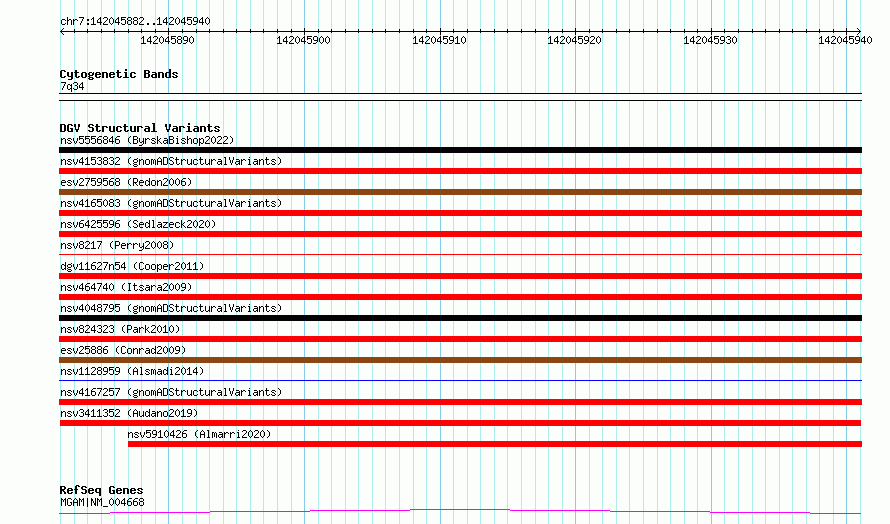 chr7:142045882..142045940

142045890 142045900 142045910 142045920 142045930 142045940

Cytogenetic Bands
7q34

DGV Structural Variants
nsv5556846 (ByrskaBishop2022)
nsv4153832 (gnomADStructuralVariants)
esv2759568 (Redon2006)
nsv4165083 (gnomADStructuralVariants)
nsv6425596 (Sedlazeck2020)
nsv8217 (Perry2008)
dgv11627n54 (Cooper2011)
nsv464740 (Itsara2009)
nsv4048795 (gnomADStructuralVariants)
nsv824323 (Park2010)
esv25886 (Conrad2009)
nsv1128959 (Alsmadi2014)
nsv4167257 (gnomADStructuralVariants)
nsv3411352 (Audano2019)
nsv5910426 (Almarri2020)

RefSeq Genes
MGAM|NM_004668